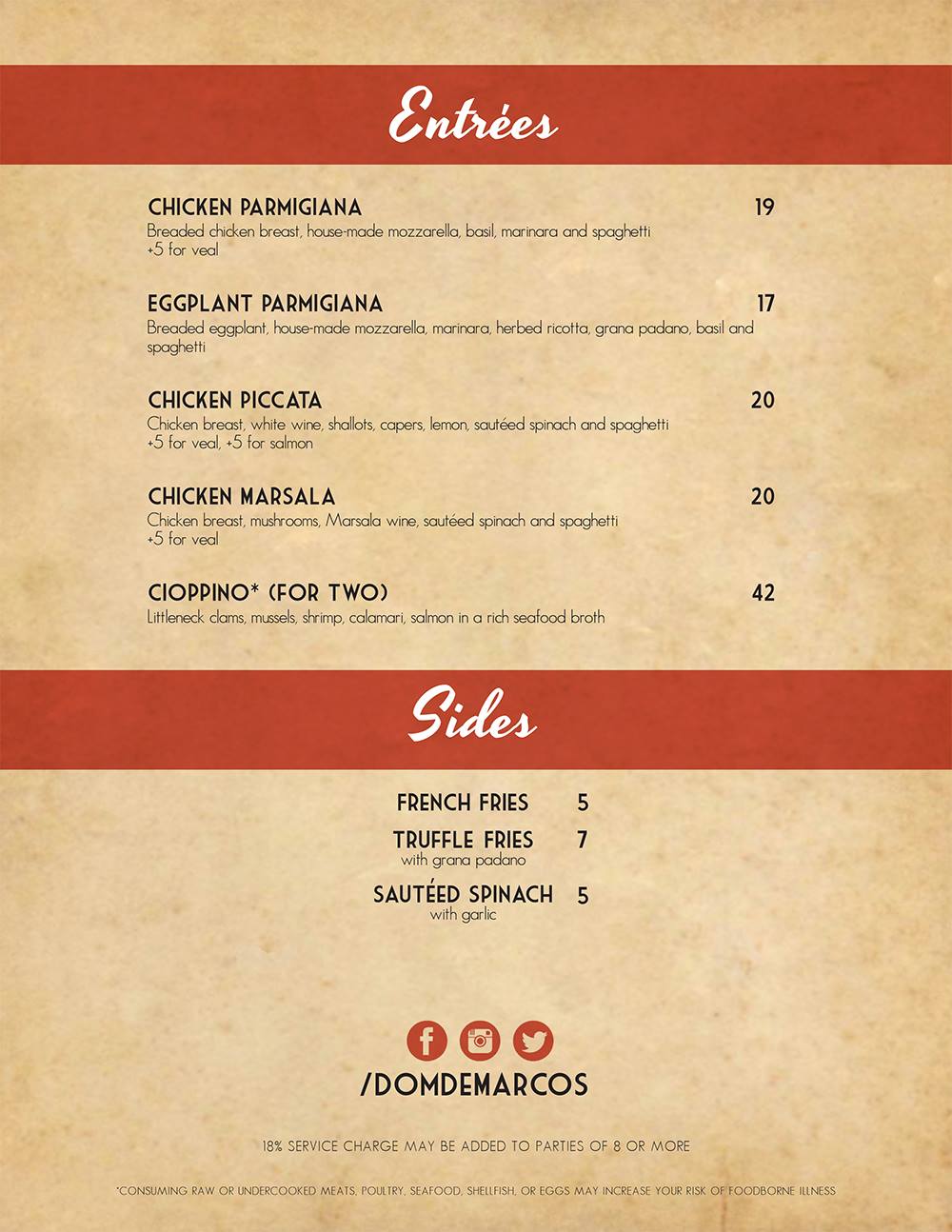 Entrées

CHICKEN PARMIGIANA 19
Breaded chicken breast, house-made mozzarella, basil, marinara and spaghetti
+5 for veal

EGGPLANT PARMIGIANA 17
Breaded eggplant, house-made mozzarella, marinara, herbed ricotta, grana padano, basil and spaghetti

CHICKEN PICCATA 20
Chicken breast, white wine, shallots, capers, lemon, sautéed spinach and spaghetti
+5 for veal, +5 for salmon

CHICKEN MARSALA 20
Chicken breast, mushrooms, Marsala wine, sautéed spinach and spaghetti
+5 for veal

CIOPPINO* (FOR TWO) 42
Littleneck clams, mussels, shrimp, calamari, salmon in a rich seafood broth

Sides

FRENCH FRIES 5

TRUFFLE FRIES 7
with grana padano

SAUTÉED SPINACH 5
with garlic

/DOMDEMARCOS

18% SERVICE CHARGE MAY BE ADDED TO PARTIES OF 8 OR MORE

*CONSUMING RAW OR UNDERCOOKED MEATS, POULTRY, SEAFOOD, SHELLFISH, OR EGGS MAY INCREASE YOUR RISK OF FOODBORNE ILLNESS